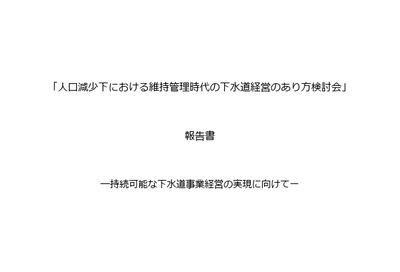 「人口減少下における維持管理時代の下水道経営のあり方検討会」

報告書

ー持続可能な下水道事業経営の実現に向けてー